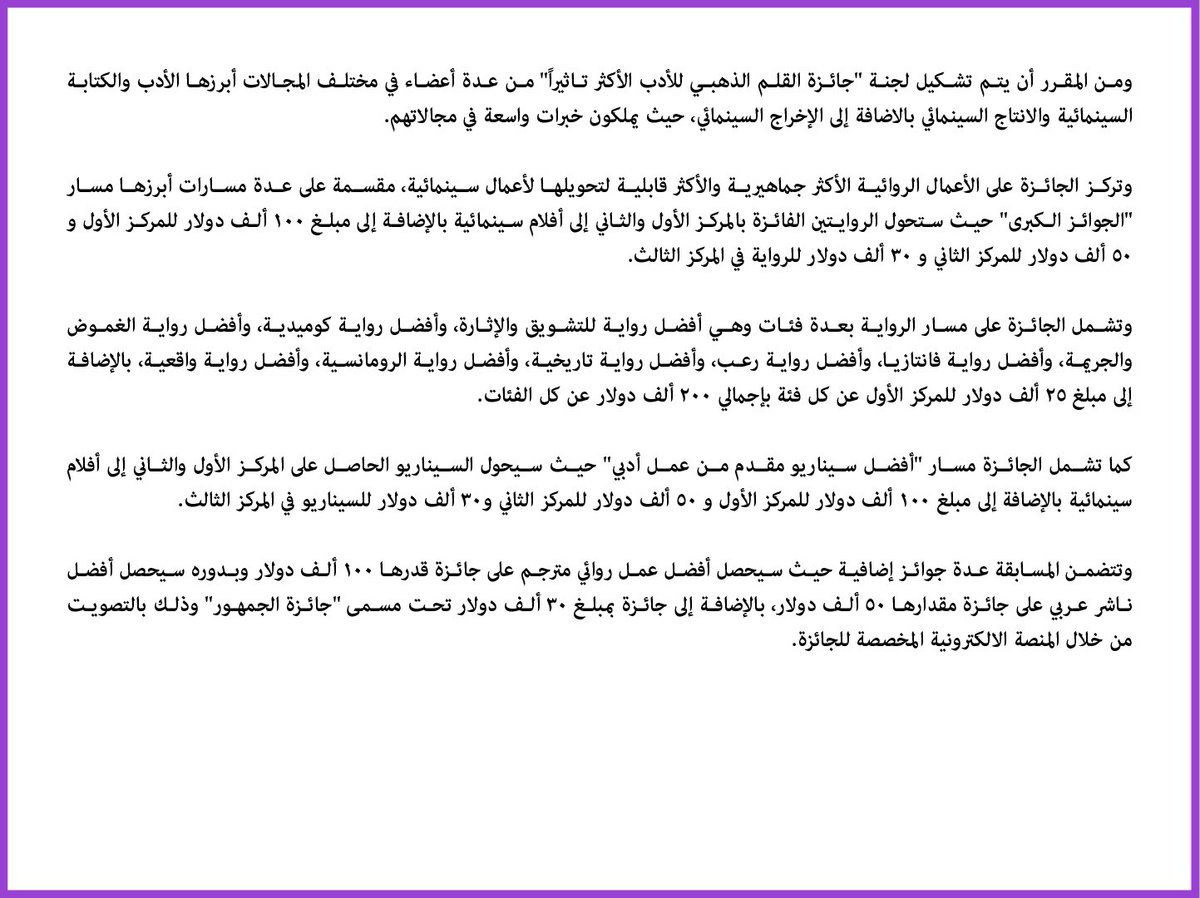 ومن المقرر أن يتم تشكيل لجنة "جائزة القلم الذهبي للأدب الأكثر تأثيراً" من عدة أعضاء في مختلف المجالات أبرزها الأدب والكتابة السينمائية والانتاج السينمائي بالاضافة إلى الإخراج السينمائي، حيث يملكون خبرات واسعة في مجالاتهم.

وتركز الجائزة على الأعمال الروائية الأكثر جماهيرية والأكثر قابلية لتحويلها لأعمال سينمائية، مقسمة على عدة مسارات أبرزها مسار "الجوائز الكبرى" حيث ستحول الروايتين الفائزة بالمركز الأول والثاني إلى أفلام سينمائية بالإضافة إلى مبلغ ١٠٠ ألف دولار للمركز الأول و ٥٠ ألف دولار للمركز الثاني و ٣٠ ألف دولار للرواية في المركز الثالث.

وتشمل الجائزة على مسار الرواية بعدة فئات وهي أفضل رواية للتشويق والإثارة، وأفضل رواية كوميدية، وأفضل رواية الغموض والجريمة، وأفضل رواية فانتازيا، وأفضل رواية رعب، وأفضل رواية تاريخية، وأفضل رواية الرومانسية، وأفضل رواية واقعية، بالإضافة إلى مبلغ ٢٥ ألف دولار للمركز الأول عن كل فئة بإجمالي ٢٠٠ ألف دولار عن كل الفئات.

كما تشمل الجائزة مسار "أفضل سيناريو مقدم من عمل أدبي" حيث سيحول السيناريو الحاصل على المركز الأول والثاني إلى أفلام سينمائية بالإضافة إلى مبلغ ١٠٠ ألف دولار للمركز الأول و ٥٠ ألف دولار للمركز الثاني و٣٠ ألف دولار للسيناريو في المركز الثالث.

وتتضمن المسابقة عدة جوائز إضافية حيث سيحصل أفضل عمل روائي مترجم على جائزة قدرها ١٠٠ ألف دولار وبدوره سيحصل أفضل ناشر عربي على جائزة مقدارها ٥٠ ألف دولار، بالإضافة إلى جائزة بمبلغ ٣٠ ألف دولار تحت مسمى "جائزة الجمهور" وذلك بالتصويت من خلال المنصة الالكترونية المخصصة للجائزة.